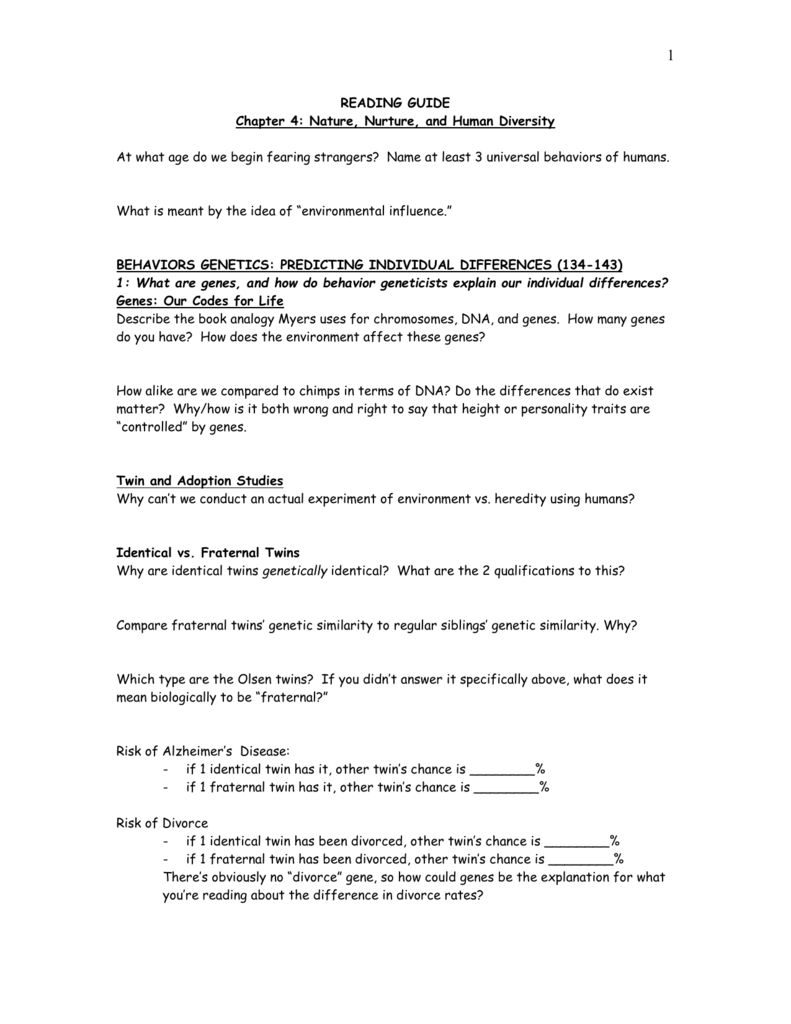 1

READING GUIDE
Chapter 4: Nature, Nurture, and Human Diversity

At what age do we begin fearing strangers? Name at least 3 universal behaviors of humans.

What is meant by the idea of "environmental influence."

BEHAVIORS GENETICS: PREDICTING INDIVIDUAL DIFFERENCES (134-143)
1: What are genes, and how do behavior geneticists explain our individual differences?
Genes: Our Codes for Life
Describe the book analogy Myers uses for chromosomes, DNA, and genes. How many genes do you have? How does the environment affect these genes?

How alike are we compared to chimps in terms of DNA? Do the differences that do exist matter? Why/how is it both wrong and right to say that height or personality traits are "controlled" by genes.

Twin and Adoption Studies
Why can't we conduct an actual experiment of environment vs. heredity using humans?

Identical vs. Fraternal Twins
Why are identical twins genetically identical? What are the 2 qualifications to this?

Compare fraternal twins' genetic similarity to regular siblings' genetic similarity. Why?

Which type are the Olsen twins? If you didn't answer it specifically above, what does it mean biologically to be "fraternal?"

Risk of Alzheimer's Disease:
- if 1 identical twin has it, other twin's chance is ________%
- if 1 fraternal twin has it, other twin's chance is ________%

Risk of Divorce
- if 1 identical twin has been divorced, other twin's chance is ________%
- if 1 fraternal twin has been divorced, other twin's chance is ________%
There's obviously no "divorce" gene, so how could genes be the explanation for what you're reading about the difference in divorce rates?